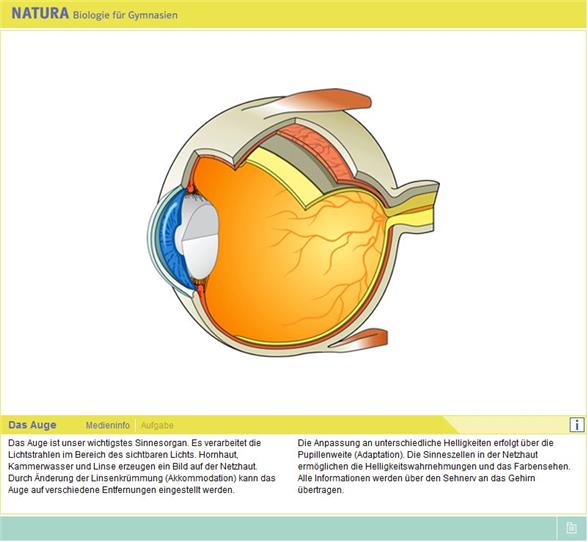 NATURA Biologie für Gymnasien

Das Auge Medieninfo Aufgabe

i

Das Auge ist unser wichtigstes Sinnesorgan. Es verarbeitet die Lichtstrahlen im Bereich des sichtbaren Lichts. Hornhaut, Kammerwasser und Linse erzeugen ein Bild auf der Netzhaut. Durch Änderung der Linsenkrümmung (Akkommodation) kann das Auge auf verschiedene Entfernungen eingestellt werden.

Die Anpassung an unterschiedliche Helligkeiten erfolgt über die Pupillenweite (Adaptation). Die Sinneszellen in der Netzhaut ermöglichen die Helligkeitswahrnehmungen und das Farbensehen. Alle Informationen werden über den Sehnerv an das Gehirn übertragen.